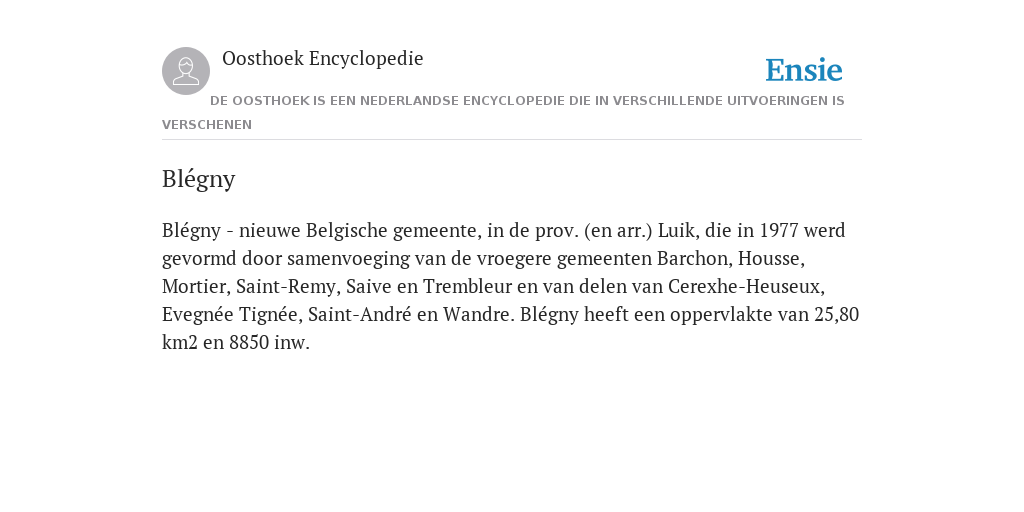 Oosthoek Encyclopedie

Ensie

DE OOSTHOEK IS EEN NEDERLANDSE ENCYCLOPEDIE DIE IN VERSCHILLENDE UITVOERINGEN IS VERSCHENEN

Blégny

Blégny - nieuwe Belgische gemeente, in de prov. (en arr.) Luik, die in 1977 werd gevormd door samenvoeging van de vroegere gemeenten Barchon, Housse, Mortier, Saint-Remy, Saive en Trembleur en van delen van Cerexhe-Heuseux, Evegnée Tignée, Saint-André en Wandre. Blégny heeft een oppervlakte van 25,80 km2 en 8850 inw.